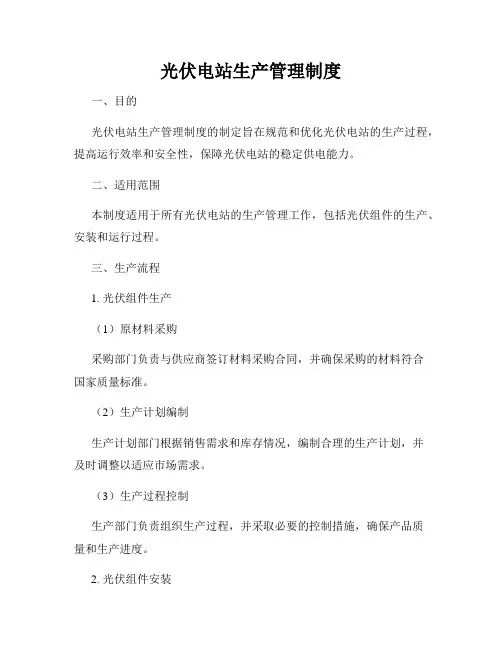 光伏电站生产管理制度

一、目的

光伏电站生产管理制度的制定旨在规范和优化光伏电站的生产过程，提高运行效率和安全性，保障光伏电站的稳定供电能力。

二、适用范围

本制度适用于所有光伏电站的生产管理工作，包括光伏组件的生产、安装和运行过程。

三、生产流程

1. 光伏组件生产

（1）原材料采购

采购部门负责与供应商签订材料采购合同，并确保采购的材料符合国家质量标准。

（2）生产计划编制

生产计划部门根据销售需求和库存情况，编制合理的生产计划，并及时调整以适应市场需求。

（3）生产过程控制

生产部门负责组织生产过程，并采取必要的控制措施，确保产品质量和生产进度。

2. 光伏组件安装